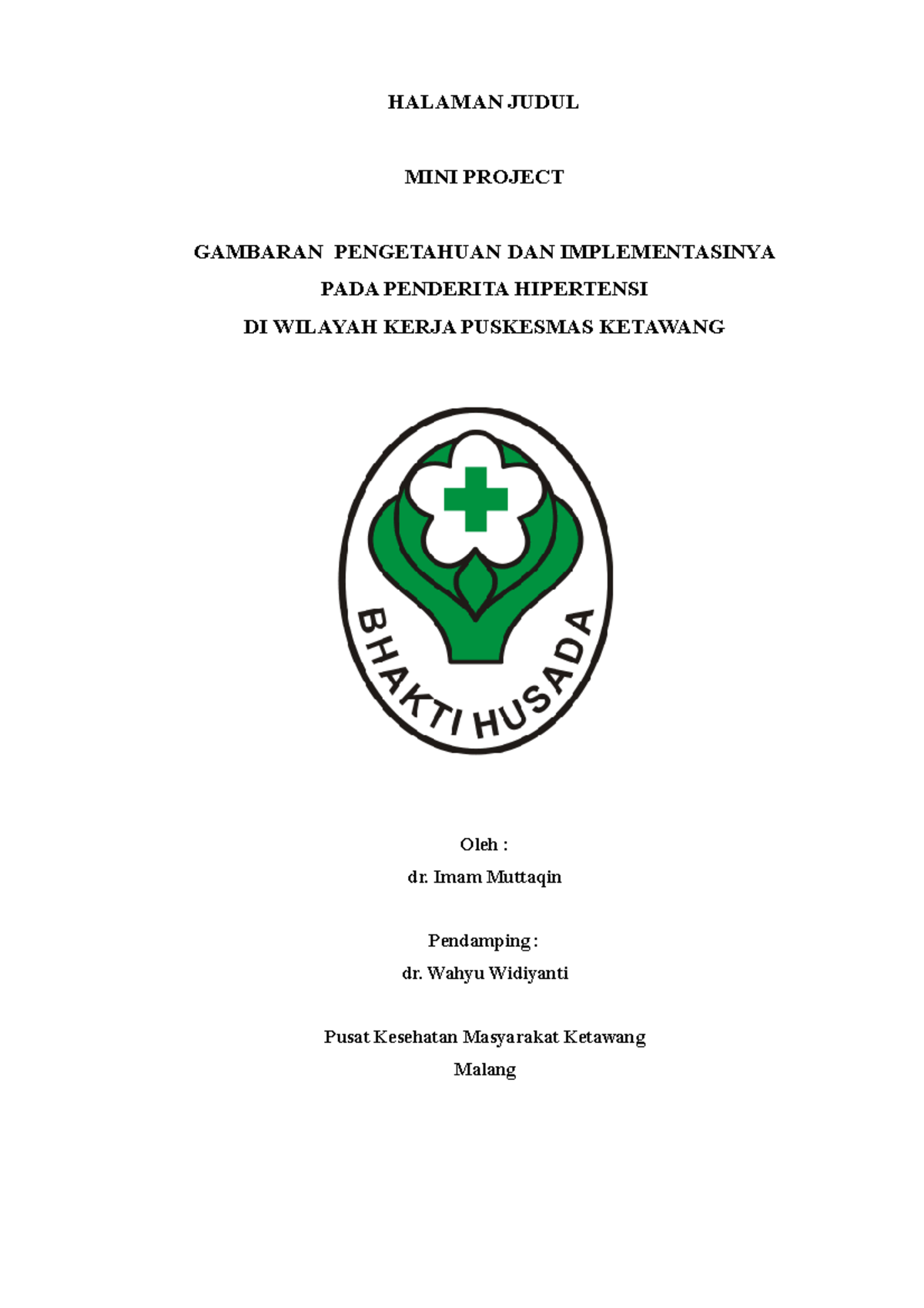 HALAMAN JUDUL

MINI PROJECT

GAMBARAN PENGETAHUAN DAN IMPLEMENTASINYA
PADA PENDERITA HIPERTENSI
DI WILAYAH KERJA PUSKESMAS KETAWANG

BHAKTI HUSADA

Oleh :
dr. Imam Muttaqin

Pendamping :
dr. Wahyu Widiyanti

Pusat Kesehatan Masyarakat Ketawang
Malang